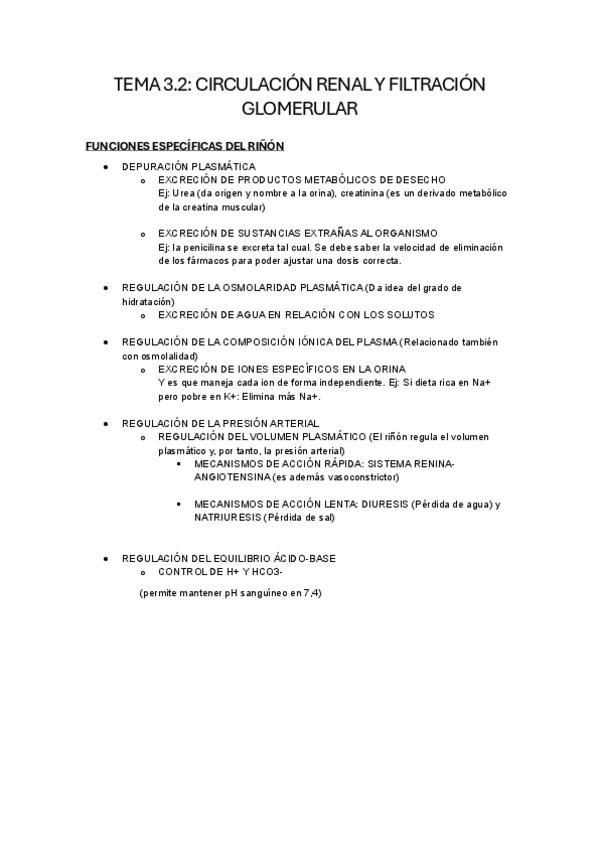 TEMA 3.2: CIRCULACIÓN RENAL Y FILTRACIÓN GLOMERULAR

FUNCIONES ESPECÍFICAS DEL RIÑÓN

- DEPURACIÓN PLASMÁTICA
  - EXCRECIÓN DE PRODUCTOS METABÓLICOS DE DESECHO
    Ej: Urea (da origen y nombre a la orina), creatinina (es un derivado metabólico de la creatina muscular)

  - EXCRECIÓN DE SUSTANCIAS EXTRAÑAS AL ORGANISMO
    Ej: la penicilina se excreta tal cual. Se debe saber la velocidad de eliminación de los fármacos para poder ajustar una dosis correcta.

- REGULACIÓN DE LA OSMOLARIDAD PLASMÁTICA (Da idea del grado de hidratación)
  - EXCRECIÓN DE AGUA EN RELACIÓN CON LOS SOLUTOS

- REGULACIÓN DE LA COMPOSICIÓN IÓNICA DEL PLASMA (Relacionado también con osmolalidad)
  - EXCRECIÓN DE IONES ESPECÍFICOS EN LA ORINA
    Y es que maneja cada ion de forma independiente. Ej: Si dieta rica en Na+ pero pobre en K+: Elimina más Na+.

- REGULACIÓN DE LA PRESIÓN ARTERIAL
  - REGULACIÓN DEL VOLUMEN PLASMÁTICO (El riñón regula el volumen plasmático y, por tanto, la presión arterial)
    - MECANISMOS DE ACCIÓN RÁPIDA: SISTEMA RENINA-ANGIOTENSINA (es además vasoconstrictor)

    - MECANISMOS DE ACCIÓN LENTA: DIURESIS (Pérdida de agua) y NATRIURESIS (Pérdida de sal)

- REGULACIÓN DEL EQUILIBRIO ÁCIDO-BASE
  - CONTROL DE H+ Y HCO3-

(permite mantener pH sanguíneo en 7,4)